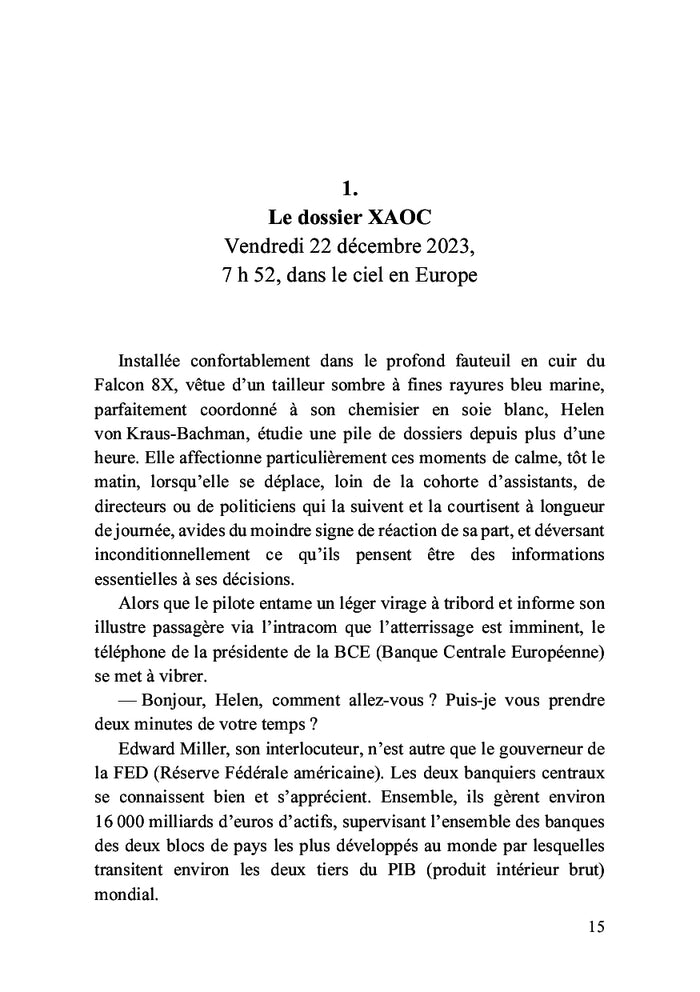 1.
Le dossier XAOC
Vendredi 22 décembre 2023,
7 h 52, dans le ciel en Europe

Installée confortablement dans le profond fauteuil en cuir du Falcon 8X, vêtue d'un tailleur sombre à fines rayures bleu marine, parfaitement coordonné à son chemisier en soie blanc, Helen von Kraus-Bachman, étudie une pile de dossiers depuis plus d'une heure. Elle affectionne particulièrement ces moments de calme, tôt le matin, lorsqu'elle se déplace, loin de la cohorte d'assistants, de directeurs ou de politiciens qui la suivent et la courtisent à longueur de journée, avides du moindre signe de réaction de sa part, et déversant inconditionnellement ce qu'ils pensent être des informations essentielles à ses décisions.

Alors que le pilote entame un léger virage à tribord et informe son illustre passagère via l'intracom que l'atterrissage est imminent, le téléphone de la présidente de la BCE (Banque Centrale Européenne) se met à vibrer.

— Bonjour, Helen, comment allez-vous ? Puis-je vous prendre deux minutes de votre temps ?

Edward Miller, son interlocuteur, n'est autre que le gouverneur de la FED (Réserve Fédérale américaine). Les deux banquiers centraux se connaissent bien et s'apprécient. Ensemble, ils gèrent environ 16 000 milliards d'euros d'actifs, supervisant l'ensemble des banques des deux blocs de pays les plus développés au monde par lesquelles transitent environ les deux tiers du PIB (produit intérieur brut) mondial.

15